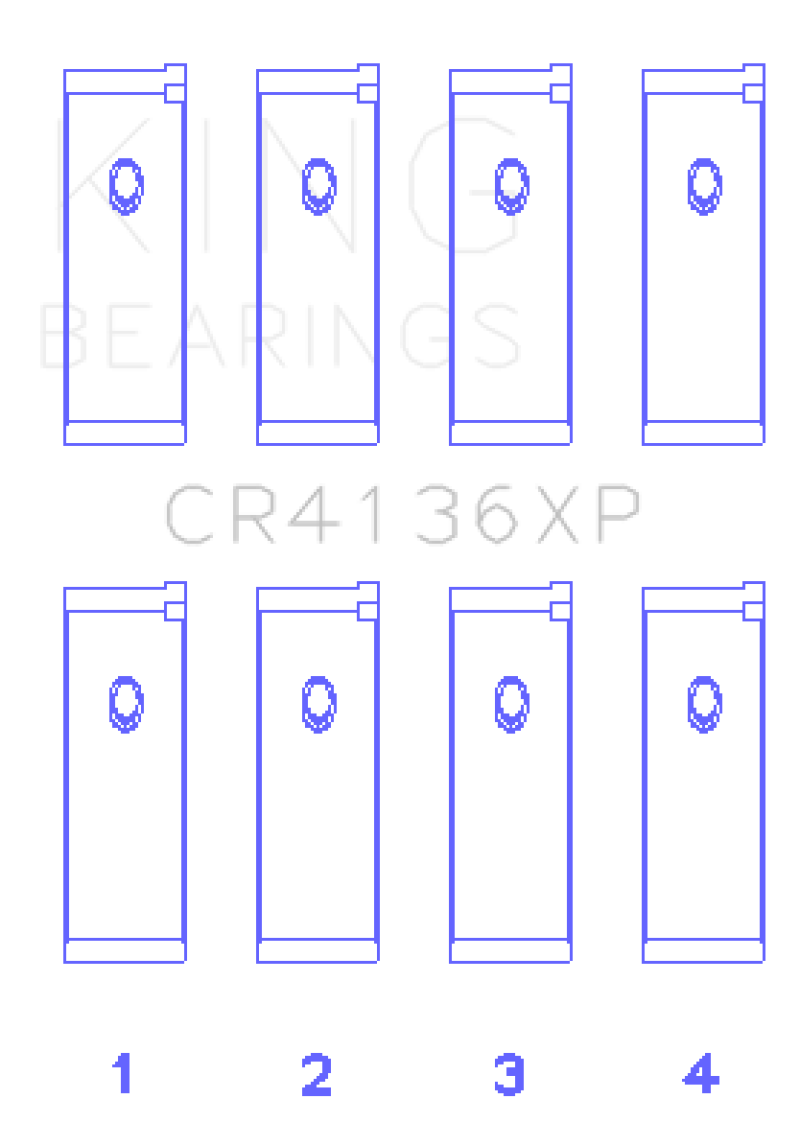 KING
BEARINGS

CR4136XP

1 2 3 4